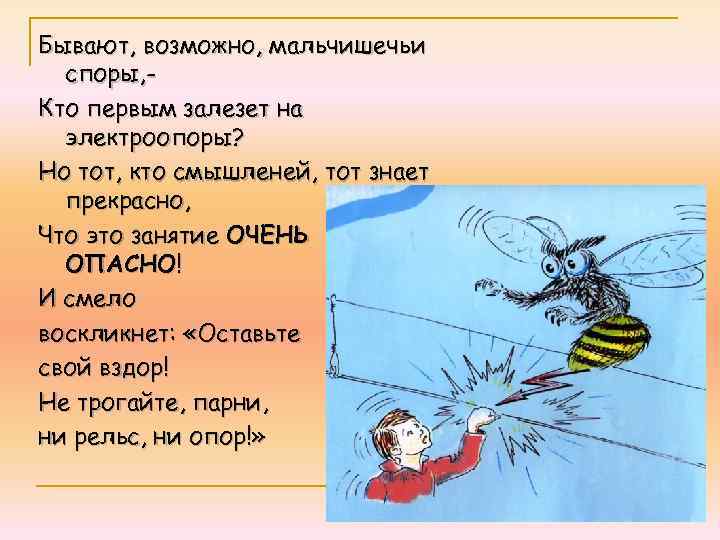 Бывают, возможно, мальчишечьи споры,-
Кто первым залезет на электроопоры?
Но тот, кто смышленей, тот знает прекрасно,
Что это занятие ОЧЕНЬ ОПАСНО!
И смело
воскликнет: «Оставьте
свой вздор!
Не трогайте, парни,
ни рельс, ни опор!»